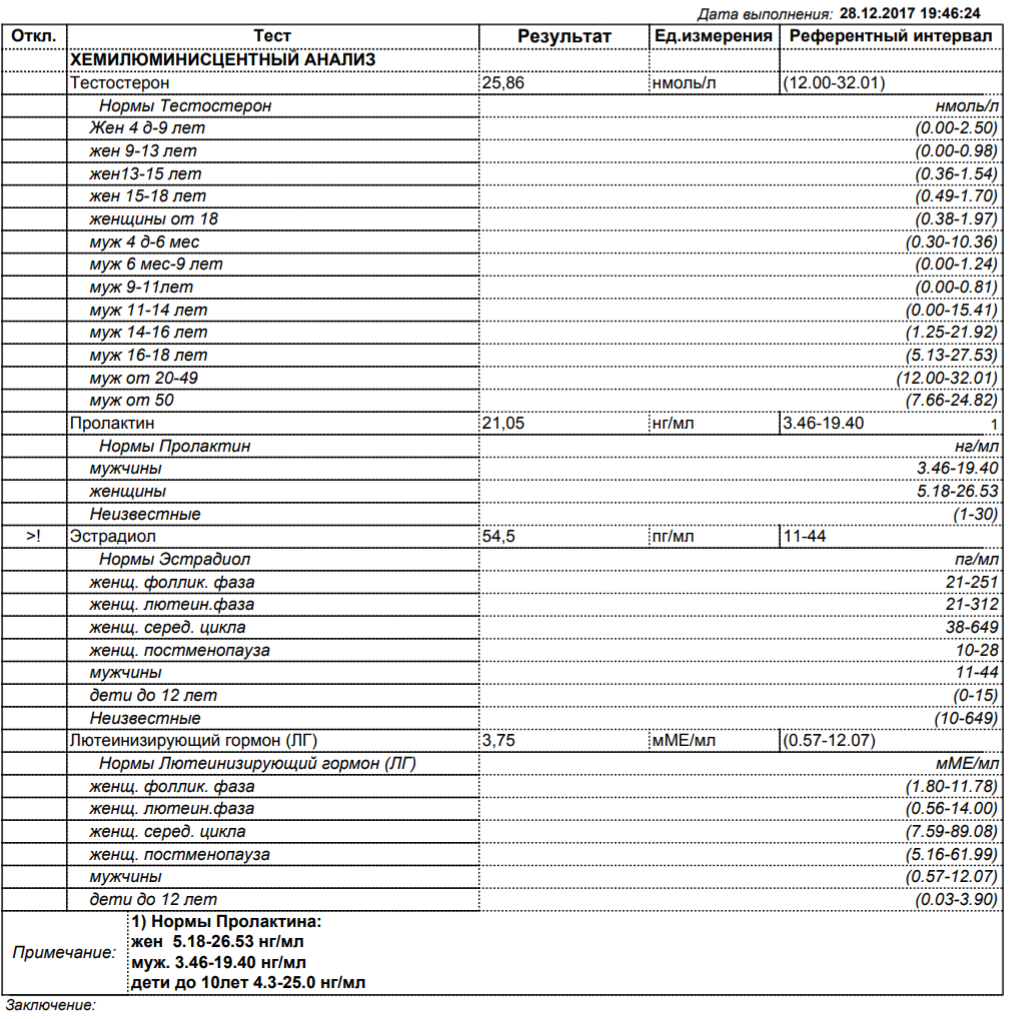 Дата выполнения: 28.12.2017 19:46:24

| Откл. | Тест | Результат | Ед.измерения | Референтный интервал |
|---|---|---|---|---|
| | ХЕМИЛЮМИНИСЦЕНТНЫЙ АНАЛИЗ | | | |
| | Тестостерон | 25,86 | нмоль/л | (12.00-32.01) |
| | Нормы Тестостерон | | | нмоль/л |
| | Жен 4 д-9 лет | | | (0.00-2.50) |
| | жен 9-13 лет | | | (0.00-0.98) |
| | жен13-15 лет | | | (0.36-1.54) |
| | жен 15-18 лет | | | (0.49-1.70) |
| | женщины от 18 | | | (0.38-1.97) |
| | муж 4 д-6 мес | | | (0.30-10.36) |
| | муж 6 мес-9 лет | | | (0.00-1.24) |
| | муж 9-11лет | | | (0.00-0.81) |
| | муж 11-14 лет | | | (0.00-15.41) |
| | муж 14-16 лет | | | (1.25-21.92) |
| | муж 16-18 лет | | | (5.13-27.53) |
| | муж от 20-49 | | | (12.00-32.01) |
| | муж от 50 | | | (7.66-24.82) |
| | Пролактин | 21,05 | нг/мл | 3.46-19.40 1 |
| | Нормы Пролактин | | | нг/мл |
| | мужчины | | | 3.46-19.40 |
| | женщины | | | 5.18-26.53 |
| | Неизвестные | | | (1-30) |
| >! | Эстрадиол | 54,5 | пг/мл | 11-44 |
| | Нормы Эстрадиол | | | пг/мл |
| | женщ. фоллик. фаза | | | 21-251 |
| | женщ. лютеин.фаза | | | 21-312 |
| | женщ. серед. цикла | | | 38-649 |
| | женщ. постменопауза | | | 10-28 |
| | мужчины | | | 11-44 |
| | дети до 12 лет | | | (0-15) |
| | Неизвестные | | | (10-649) |
| | Лютеинизирующий гормон (ЛГ) | 3,75 | мМЕ/мл | (0.57-12.07) |
| | Нормы Лютеинизирующий гормон (ЛГ) | | | мМЕ/мл |
| | женщ. фоллик. фаза | | | (1.80-11.78) |
| | женщ. лютеин.фаза | | | (0.56-14.00) |
| | женщ. серед. цикла | | | (7.59-89.08) |
| | женщ. постменопауза | | | (5.16-61.99) |
| | мужчины | | | (0.57-12.07) |
| | дети до 12 лет | | | (0.03-3.90) |

Примечание: 1) Нормы Пролактина:
жен 5.18-26.53 нг/мл
муж. 3.46-19.40 нг/мл
дети до 10лет 4.3-25.0 нг/мл

Заключение: